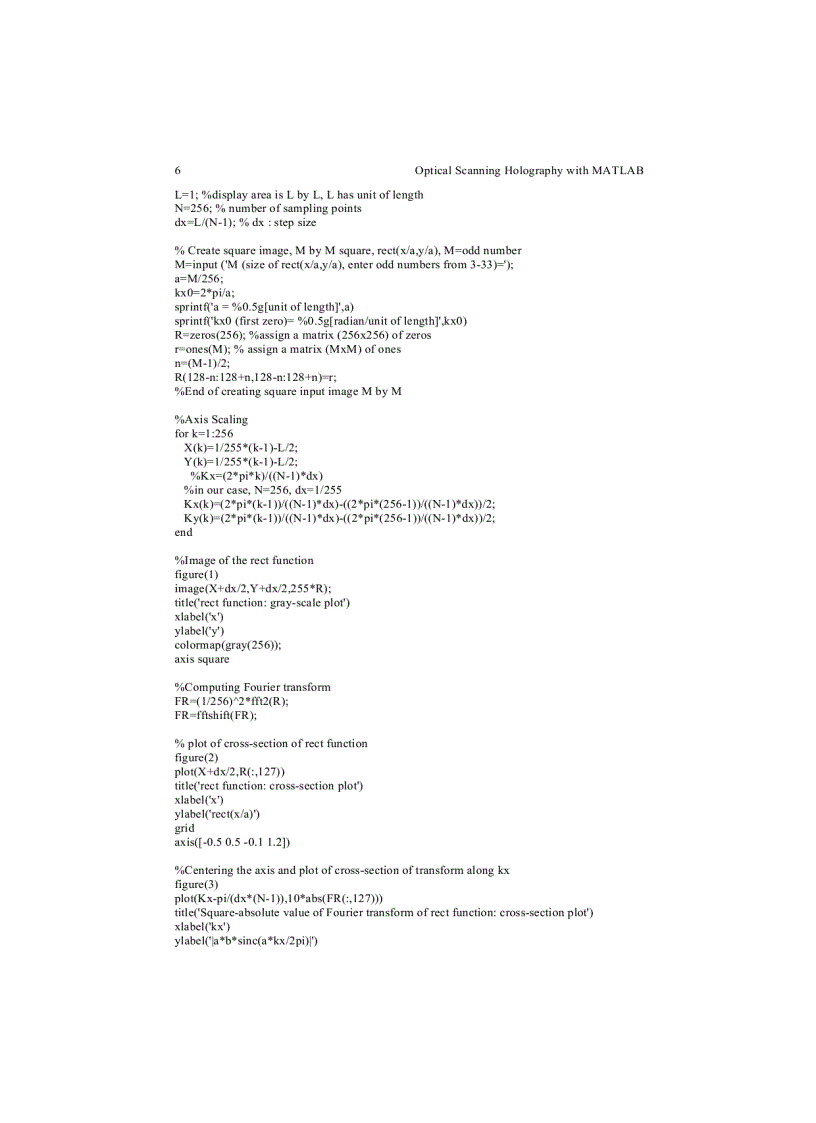 6 Optical Scanning Holography with MATLAB

L=1; %display area is L by L, L has unit of length
N=256; % number of sampling points
dx=L/(N-1); % dx : step size

% Create square image, M by M square, rect(x/a,y/a), M=odd number
M=input ('M (size of rect(x/a,y/a), enter odd numbers from 3-33)=');
a=M/256;
kx0=2*pi/a;
sprintf('a = %0.5g[unit of length]',a)
sprintf('kx0 (first zero)= %0.5g[radian/unit of length]',kx0)
R=zeros(256); %assign a matrix (256x256) of zeros
r=ones(M); % assign a matrix (MxM) of ones
n=(M-1)/2;
R(128-n:128+n,128-n:128+n)=r;
%End of creating square input image M by M

%Axis Scaling
for k=1:256
X(k)=1/255*(k-1)-L/2;
Y(k)=1/255*(k-1)-L/2;
%Kx=(2*pi*k)/((N-1)*dx)
%in our case, N=256, dx=1/255
Kx(k)=(2*pi*(k-1))/((N-1)*dx)-((2*pi*(256-1))/((N-1)*dx))/2;
Ky(k)=(2*pi*(k-1))/((N-1)*dx)-((2*pi*(256-1))/((N-1)*dx))/2;
end

%Image of the rect function
figure(1)
image(X+dx/2,Y+dx/2,255*R);
title('rect function: gray-scale plot')
xlabel('x')
ylabel('y')
colormap(gray(256));
axis square

%Computing Fourier transform
FR=(1/256)^2*fft2(R);
FR=fftshift(FR);

% plot of cross-section of rect function
figure(2)
plot(X+dx/2,R(:,127))
title('rect function: cross-section plot')
xlabel('x')
ylabel('rect(x/a)')
grid
axis([-0.5 0.5 -0.1 1.2])

%Centering the axis and plot of cross-section of transform along kx
figure(3)
plot(Kx-pi/(dx*(N-1)),10*abs(FR(:,127)))
title('Square-absolute value of Fourier transform of rect function: cross-section plot')
xlabel('kx')
ylabel('|a*b*sinc(a*kx/2pi)|')